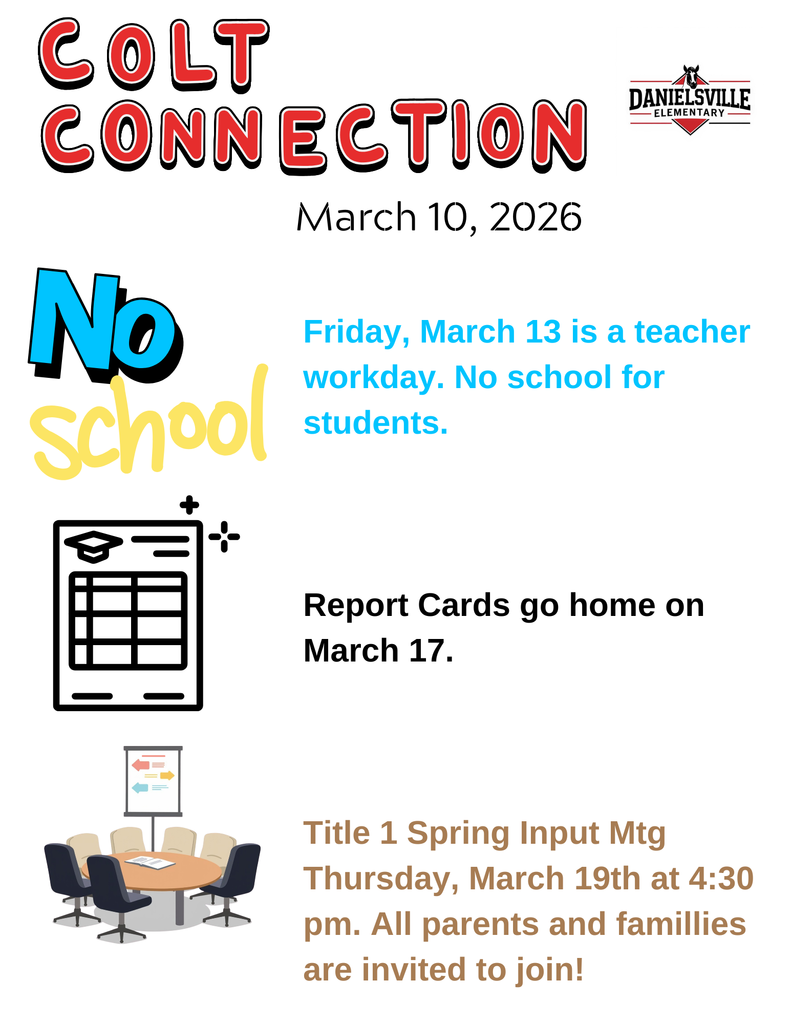 COLT CONNECTION

DANIELSVILLE ELEMENTARY

March 10, 2026

No school

Friday, March 13 is a teacher workday. No school for students.

Report Cards go home on March 17.

Title 1 Spring Input Mtg Thursday, March 19th at 4:30 pm. All parents and famillies are invited to join!